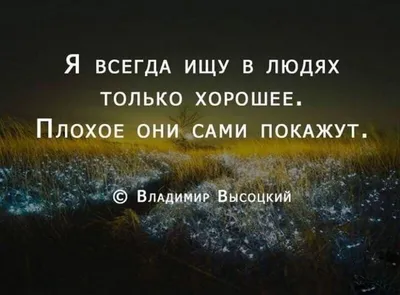 Я всегда ищу в людях только хорошее. Плохое они сами покажут.

© Владимир Высоцкий